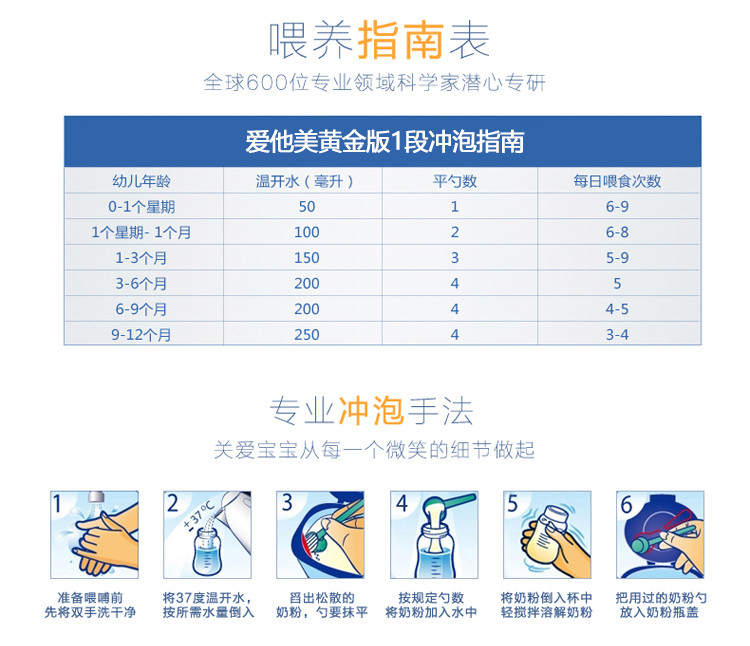 喂养指南表

全球600位专业领域科学家潜心专研

爱他美黄金版1段冲泡指南

| 幼儿年龄 | 温开水（毫升） | 平勺数 | 每日喂食次数 |
|---|---|---|---|
| 0-1个星期 | 50 | 1 | 6-9 |
| 1个星期- 1个月 | 100 | 2 | 6-8 |
| 1-3个月 | 150 | 3 | 5-9 |
| 3-6个月 | 200 | 4 | 5 |
| 6-9个月 | 200 | 4 | 4-5 |
| 9-12个月 | 250 | 4 | 3-4 |

专业冲泡手法

关爱宝宝从每一个微笑的细节做起

1
准备喂哺前
先将双手洗干净

2
±37°C
将37度温开水，
按所需水量倒入

3
舀出松散的
奶粉，勺要抹平

4
按规定勺数
将奶粉加入水中

5
将奶粉倒入杯中
轻搅拌溶解奶粉

6
把用过的奶粉勺
放入奶粉瓶盖